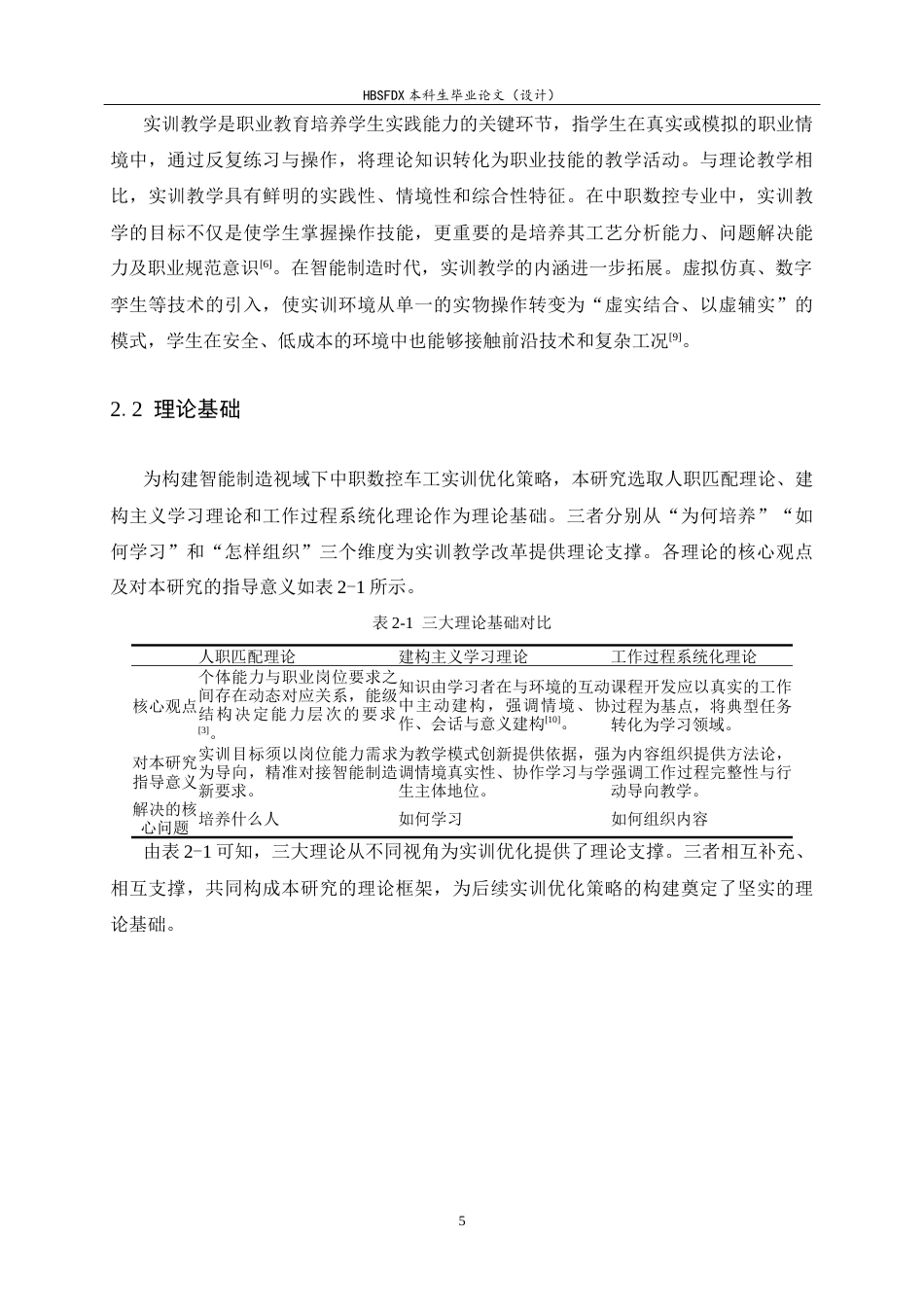 HBSFDX本科生毕业论文（设计）

实训教学是职业教育培养学生实践能力的关键环节，指学生在真实或模拟的职业情境中，通过反复练习与操作，将理论知识转化为职业技能的教学活动。与理论教学相比，实训教学具有鲜明的实践性、情境性和综合性特征。在中职数控专业中，实训教学的目标不仅是使学生掌握操作技能，更重要的是培养其工艺分析能力、问题解决能力及职业规范意识$^{[6]}$。在智能制造时代，实训教学的内涵进一步拓展。虚拟仿真、数字孪生等技术的引入，使实训环境从单一的实物操作转变为“虚实结合、以虚辅实”的模式，学生在安全、低成本的环境中也能够接触前沿技术和复杂工况$^{[9]}$。

2.2 理论基础

为构建智能制造视域下中职数控车工实训优化策略，本研究选取人职匹配理论、建构主义学习理论和工作过程系统化理论作为理论基础。三者分别从“为何培养”“如何学习”和“怎样组织”三个维度为实训教学改革提供理论支撑。各理论的核心观点及对本研究的指导意义如表2-1所示。

表2-1 三大理论基础对比

|  | 人职匹配理论 | 建构主义学习理论 | 工作过程系统化理论 |
|---|---|---|---|
| 核心观点 | 个体能力与职业岗位要求之间存在动态对应关系，能级结构决定能力层次的要求$^{[3]}$。 | 知识由学习者在与环境的互动中主动建构，强调情境、协作、会话与意义建构$^{[10]}$。 | 课程开发应以真实的工作过程为基点，将典型任务转化为学习领域。 |
| 对本研究指导意义 | 实训目标须以岗位能力需求为导向，精准对接智能制造新要求。 | 为教学模式创新提供依据，强调情境真实性、协作学习与学生主体地位。 | 为内容组织提供方法论，强调工作过程完整性与行动导向教学。 |
| 解决的核心问题 | 培养什么人 | 如何学习 | 如何组织内容 |

由表2-1可知，三大理论从不同视角为实训优化提供了理论支撑。三者相互补充、相互支撑，共同构成本研究的理论框架，为后续实训优化策略的构建奠定了坚实的理论基础。

5